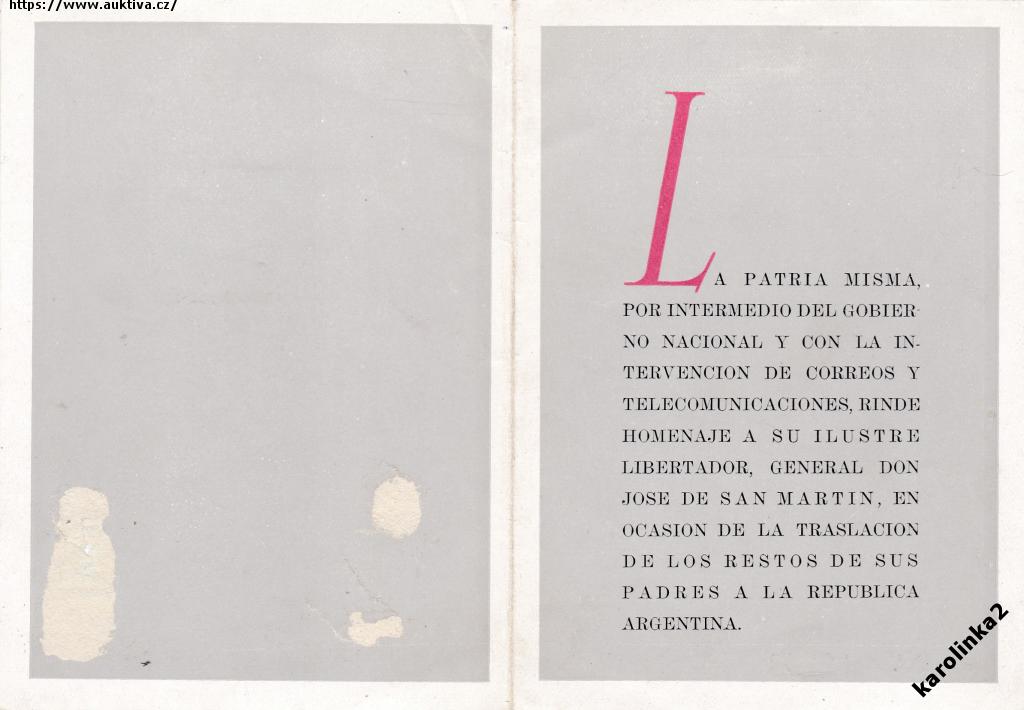 https://www.auktiva.cz/

LA PATRIA MISMA, POR INTERMEDIO DEL GOBIERNO NACIONAL Y CON LA INTERVENCION DE CORREOS Y TELECOMUNICACIONES, RINDE HOMENAJE A SU ILUSTRE LIBERTADOR, GENERAL DON JOSE DE SAN MARTIN, EN OCASION DE LA TRASLACION DE LOS RESTOS DE SUS PADRES A LA REPUBLICA ARGENTINA.

karolinka2